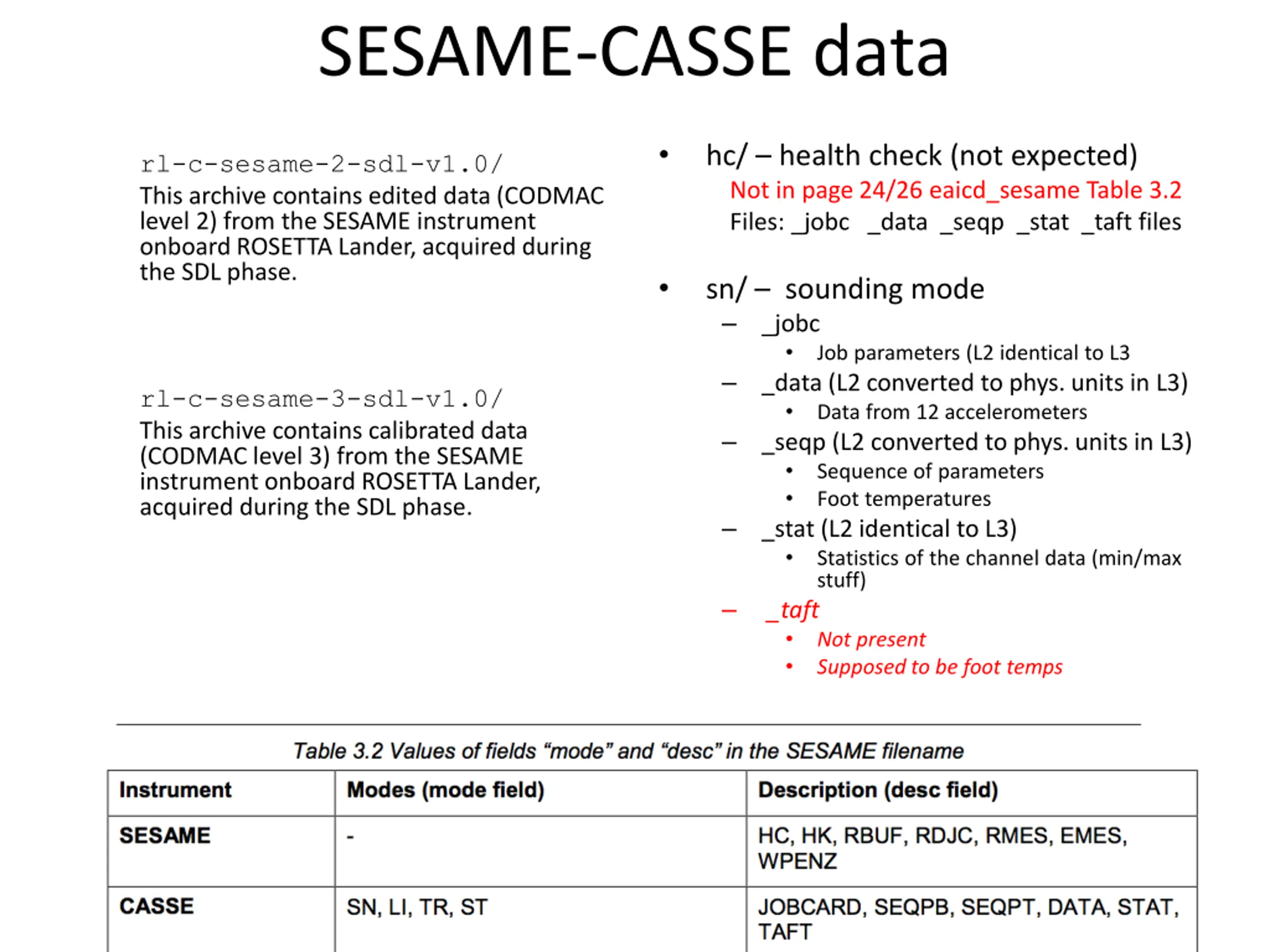 SESAME-CASSE data

rl-c-sesame-2-sdl-v1.0/
This archive contains edited data (CODMAC level 2) from the SESAME instrument onboard ROSETTA Lander, acquired during the SDL phase.

rl-c-sesame-3-sdl-v1.0/
This archive contains calibrated data (CODMAC level 3) from the SESAME instrument onboard ROSETTA Lander, acquired during the SDL phase.

• hc/ – health check (not expected)
Not in page 24/26 eaicd_sesame Table 3.2
Files: _jobc _data _seqp _stat _taft files

• sn/ – sounding mode
– _jobc
• Job parameters (L2 identical to L3
– _data (L2 converted to phys. units in L3)
• Data from 12 accelerometers
– _seqp (L2 converted to phys. units in L3)
• Sequence of parameters
• Foot temperatures
– _stat (L2 identical to L3)
• Statistics of the channel data (min/max stuff)
– _taft
• Not present
• Supposed to be foot temps

Table 3.2 Values of fields “mode” and “desc” in the SESAME filename

| Instrument | Modes (mode field) | Description (desc field) |
|---|---|---|
| SESAME | - | HC, HK, RBUF, RDJC, RMES, EMES, WPENZ |
| CASSE | SN, LI, TR, ST | JOBCARD, SEQPB, SEQPT, DATA, STAT, TAFT |